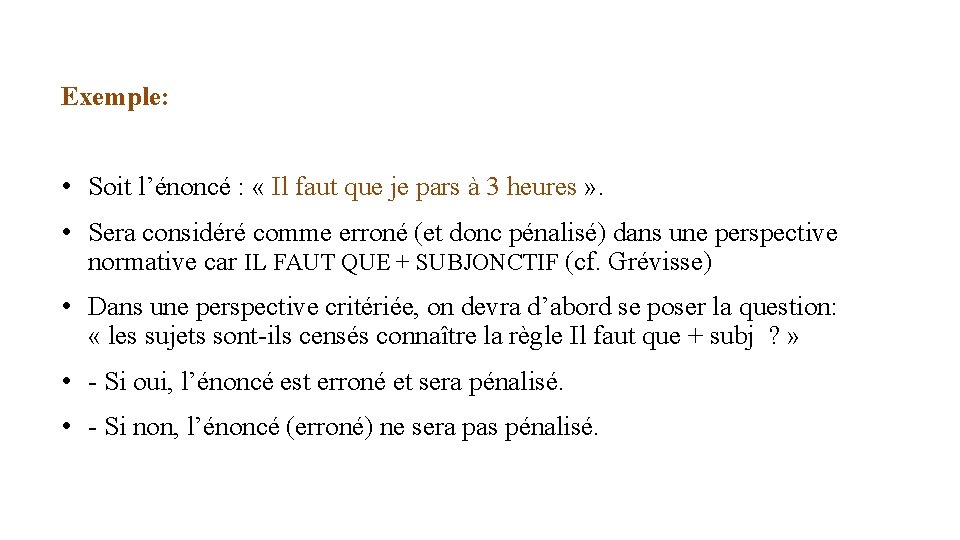 Exemple:

• Soit l’énoncé : « Il faut que je pars à 3 heures ».

• Sera considéré comme erroné (et donc pénalisé) dans une perspective normative car IL FAUT QUE + SUBJONCTIF (cf. Grévisse)

• Dans une perspective critériée, on devra d’abord se poser la question: « les sujets sont-ils censés connaître la règle Il faut que + subj ? »

• - Si oui, l’énoncé est erroné et sera pénalisé.

• - Si non, l’énoncé (erroné) ne sera pas pénalisé.